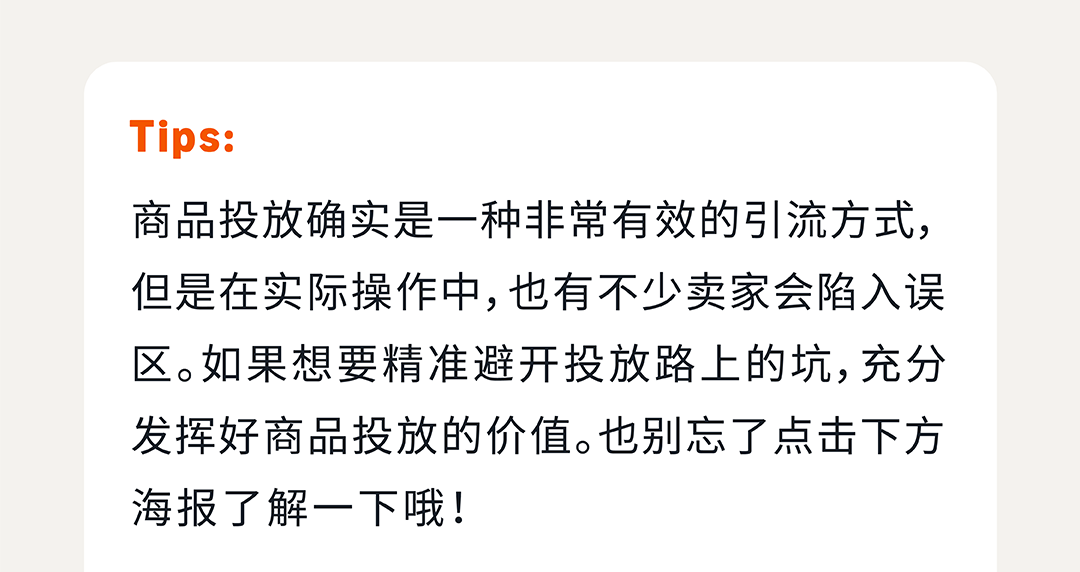 Tips:

商品投放确实是一种非常有效的引流方式，但是在实际操作中，也有不少卖家会陷入误区。如果想要精准避开投放路上的坑，充分发挥好商品投放的价值。也别忘了点击下方海报了解一下哦！